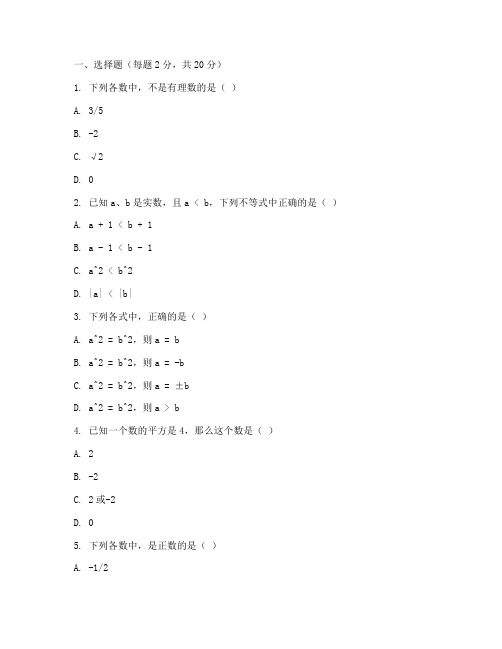 一、选择题（每题 2 分，共 20 分）

1. 下列各数中，不是有理数的是（ ）

A. 3/5

B. -2

C. √2

D. 0

2. 已知 a、b 是实数，且 a ＜ b，下列不等式中正确的是（ ）

A. a + 1 ＜ b + 1

B. a - 1 ＜ b - 1

C. a^2 ＜ b^2

D. |a| ＜ |b|

3. 下列各式中，正确的是（ ）

A. a^2 = b^2，则 a = b

B. a^2 = b^2，则 a = -b

C. a^2 = b^2，则 a = ±b

D. a^2 = b^2，则 a ＞ b

4. 已知一个数的平方是 4，那么这个数是（ ）

A. 2

B. -2

C. 2 或-2

D. 0

5. 下列各数中，是正数的是（ ）

A. -1/2